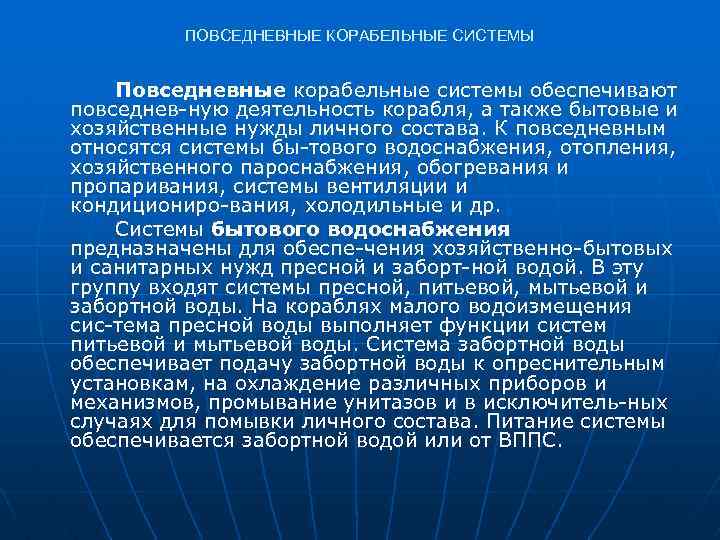 ПОВСЕДНЕВНЫЕ КОРАБЕЛЬНЫЕ СИСТЕМЫ

Повседневные корабельные системы обеспечивают повседнев-ную деятельность корабля, а также бытовые и хозяйственные нужды личного состава. К повседневным относятся системы бы-тового водоснабжения, отопления, хозяйственного пароснабжения, обогревания и пропаривания, системы вентиляции и кондициониро-вания, холодильные и др.

Системы бытового водоснабжения предназначены для обеспе-чения хозяйственно-бытовых и санитарных нужд пресной и заборт-ной водой. В эту группу входят системы пресной, питьевой, мытьевой и забортной воды. На кораблях малого водоизмещения сис-тема пресной воды выполняет функции систем питьевой и мытьевой воды. Система забортной воды обеспечивает подачу забортной воды к опреснительным установкам, на охлаждение различных приборов и механизмов, промывание унитазов и в исключитель-ных случаях для помывки личного состава. Питание системы обеспечивается забортной водой или от ВППС.